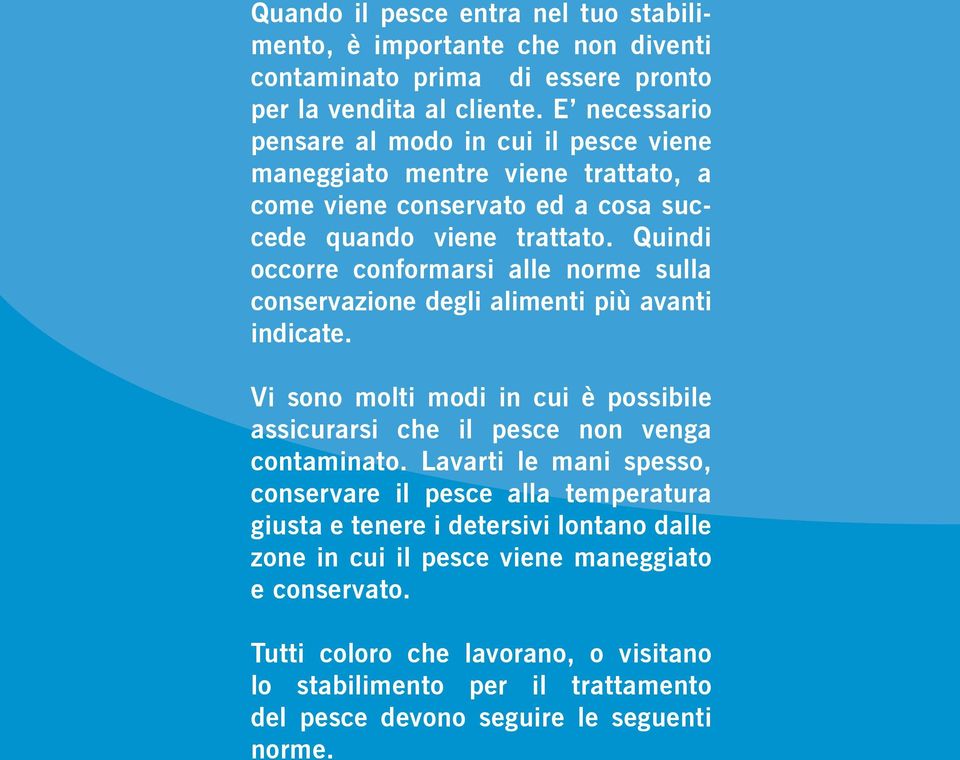 Quando il pesce entra nel tuo stabilimento, è importante che non diventi contaminato prima  di essere pronto per la vendita al cliente. E' necessario pensare al modo in cui il pesce viene maneggiato mentre viene trattato, a come viene conservato ed a cosa succede quando viene trattato. Quindi occorre conformarsi alle norme sulla conservazione degli alimenti più avanti indicate.

Vi sono molti modi in cui è possibile assicurarsi che il pesce non venga contaminato. Lavarti le mani spesso, conservare il pesce alla temperatura giusta e tenere i detersivi lontano dalle zone in cui il pesce viene maneggiato e conservato.

Tutti coloro che lavorano, o visitano lo stabilimento per il trattamento del pesce devono seguire le seguenti norme.